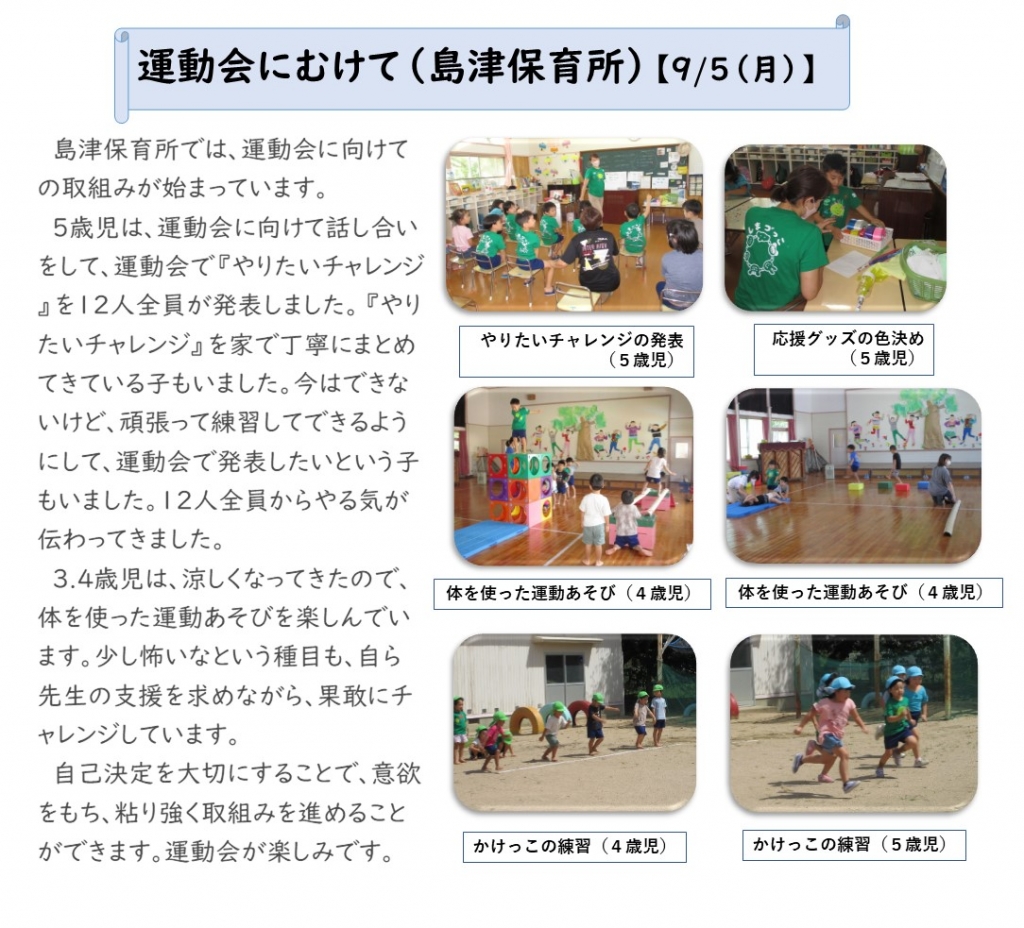 運動会にむけて（島津保育所）【9/5（月）】

島津保育所では、運動会に向けての取組みが始まっています。

5歳児は、運動会に向けて話し合いをして、運動会で『やりたいチャレンジ』を12人全員が発表しました。『やりたいチャレンジ』を家で丁寧にまとめてきている子もいました。今はできないけど、頑張って練習してできるようにして、運動会で発表したいという子もいました。12人全員からやる気が伝わってきました。

3.4歳児は、涼しくなってきたので、体を使った運動あそびを楽しんでいます。少し怖いなという種目も、自ら先生の支援を求めながら、果敢にチャレンジしています。

自己決定を大切にすることで、意欲をもち、粘り強く取組みを進めることができます。運動会が楽しみです。

やりたいチャレンジの発表（5歳児）

応援グッズの色決め（5歳児）

体を使った運動あそび（4歳児）

体を使った運動あそび（4歳児）

かけっこの練習（4歳児）

かけっこの練習（5歳児）